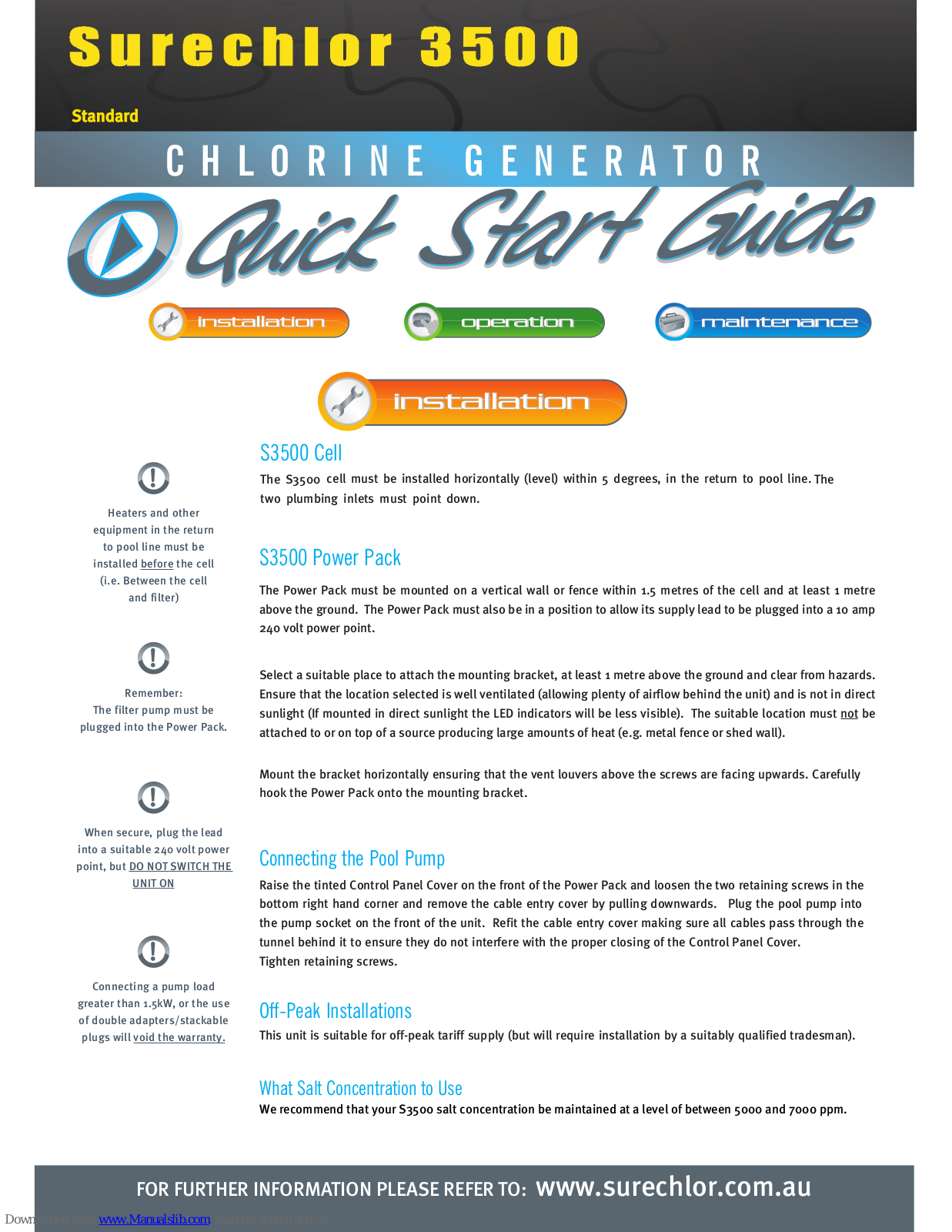 Surechlor 3500

Standard

CHLORINE GENERATOR

Quick Start Guide

installation

operation

maintenance

installation

Heaters and other equipment in the return to pool line must be installed before the cell (i.e. Between the cell and filter)

Remember:
The filter pump must be plugged into the Power Pack.

When secure, plug the lead into a suitable 240 volt power point, but DO NOT SWITCH THE UNIT ON

Connecting a pump load greater than 1.5kW, or the use of double adapters/stackable plugs will void the warranty.

S3500 Cell

The S3500 cell must be installed horizontally (level) within 5 degrees, in the return to pool line. The two plumbing inlets must point down.

S3500 Power Pack

The Power Pack must be mounted on a vertical wall or fence within 1.5 metres of the cell and at least 1 metre above the ground. The Power Pack must also be in a position to allow its supply lead to be plugged into a 10 amp 240 volt power point.

Select a suitable place to attach the mounting bracket, at least 1 metre above the ground and clear from hazards. Ensure that the location selected is well ventilated (allowing plenty of airflow behind the unit) and is not in direct sunlight (If mounted in direct sunlight the LED indicators will be less visible). The suitable location must not be attached to or on top of a source producing large amounts of heat (e.g. metal fence or shed wall).

Mount the bracket horizontally ensuring that the vent louvers above the screws are facing upwards. Carefully hook the Power Pack onto the mounting bracket.

Connecting the Pool Pump

Raise the tinted Control Panel Cover on the front of the Power Pack and loosen the two retaining screws in the bottom right hand corner and remove the cable entry cover by pulling downwards. Plug the pool pump into the pump socket on the front of the unit. Refit the cable entry cover making sure all cables pass through the tunnel behind it to ensure they do not interfere with the proper closing of the Control Panel Cover.
Tighten retaining screws.

Off-Peak Installations

This unit is suitable for off-peak tariff supply (but will require installation by a suitably qualified tradesman).

What Salt Concentration to Use

We recommend that your S3500 salt concentration be maintained at a level of between 5000 and 7000 ppm.

FOR FURTHER INFORMATION PLEASE REFER TO: www.surechlor.com.au

Downloaded from www.Manualslib.com manuals search engine